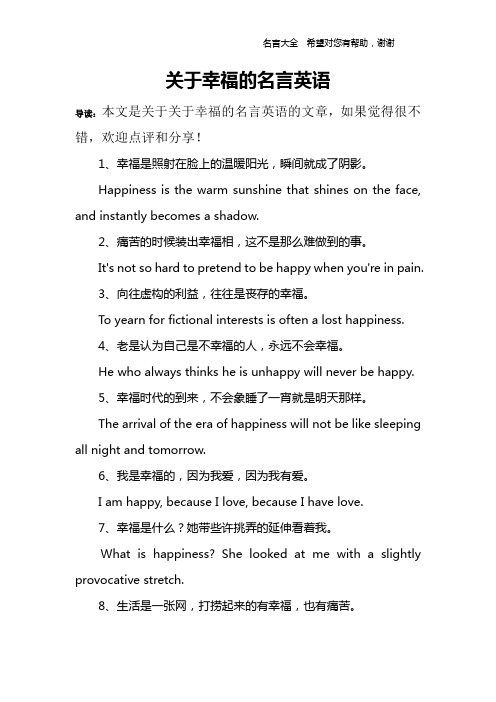 名言大全 希望对您有帮助，谢谢

关于幸福的名言英语

导读：本文是关于关于幸福的名言英语的文章，如果觉得很不错，欢迎点评和分享！

1、幸福是照射在脸上的温暖阳光，瞬间就成了阴影。

Happiness is the warm sunshine that shines on the face, and instantly becomes a shadow.

2、痛苦的时候装出幸福相，这不是那么难做到的事。

It's not so hard to pretend to be happy when you're in pain.

3、向往虚构的利益，往往是丧存的幸福。

To yearn for fictional interests is often a lost happiness.

4、老是认为自己是不幸福的人，永远不会幸福。

He who always thinks he is unhappy will never be happy.

5、幸福时代的到来，不会象睡了一宵就是明天那样。

The arrival of the era of happiness will not be like sleeping all night and tomorrow.

6、我是幸福的，因为我爱，因为我有爱。

I am happy, because I love, because I have love.

7、幸福是什么？她带些许挑弄的延伸看着我。

What is happiness? She looked at me with a slightly provocative stretch.

8、生活是一张网，打捞起来的有幸福，也有痛苦。